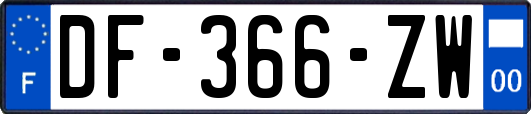 F

DF-366-ZW

00